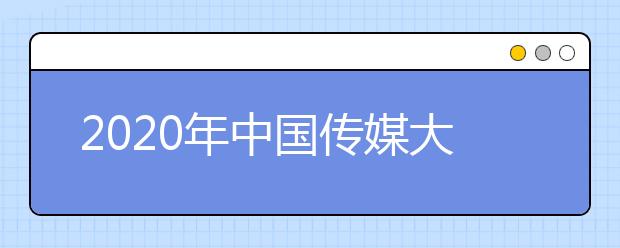 2020年中国传媒大